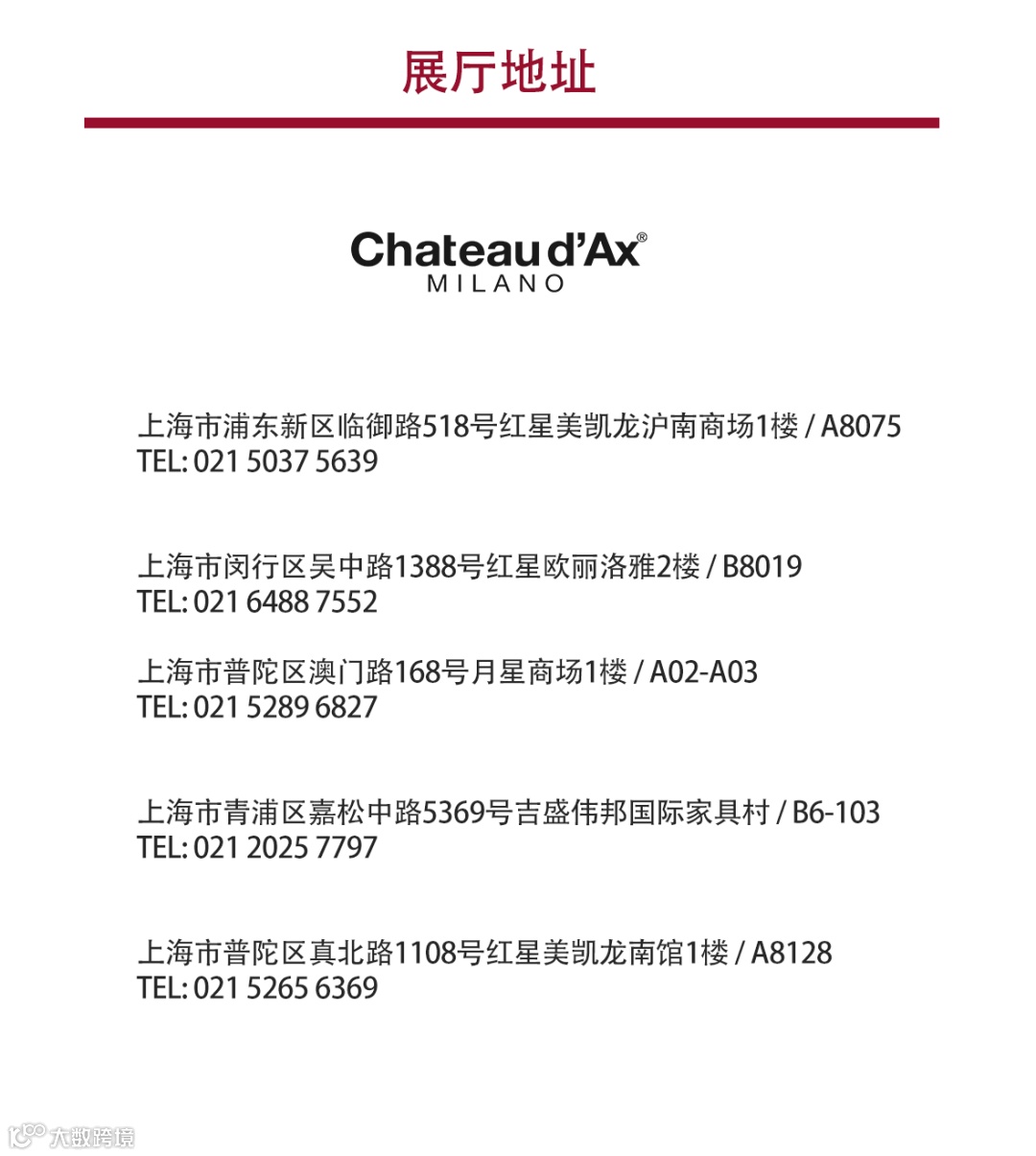 展厅地址

Chateau d'Ax®
MILANO

上海市浦东新区临御路518号红星美凯龙沪南商场1楼 / A8075
TEL: 021 5037 5639

上海市闵行区吴中路1388号红星欧丽洛雅2楼 / B8019
TEL: 021 6488 7552

上海市普陀区澳门路168号月星商场1楼 / A02-A03
TEL: 021 5289 6827

上海市青浦区嘉松中路5369号吉盛伟邦国际家具村 / B6-103
TEL: 021 2025 7797

上海市普陀区真北路1108号红星美凯龙南馆1楼 / A8128
TEL: 021 5265 6369

大数跨境